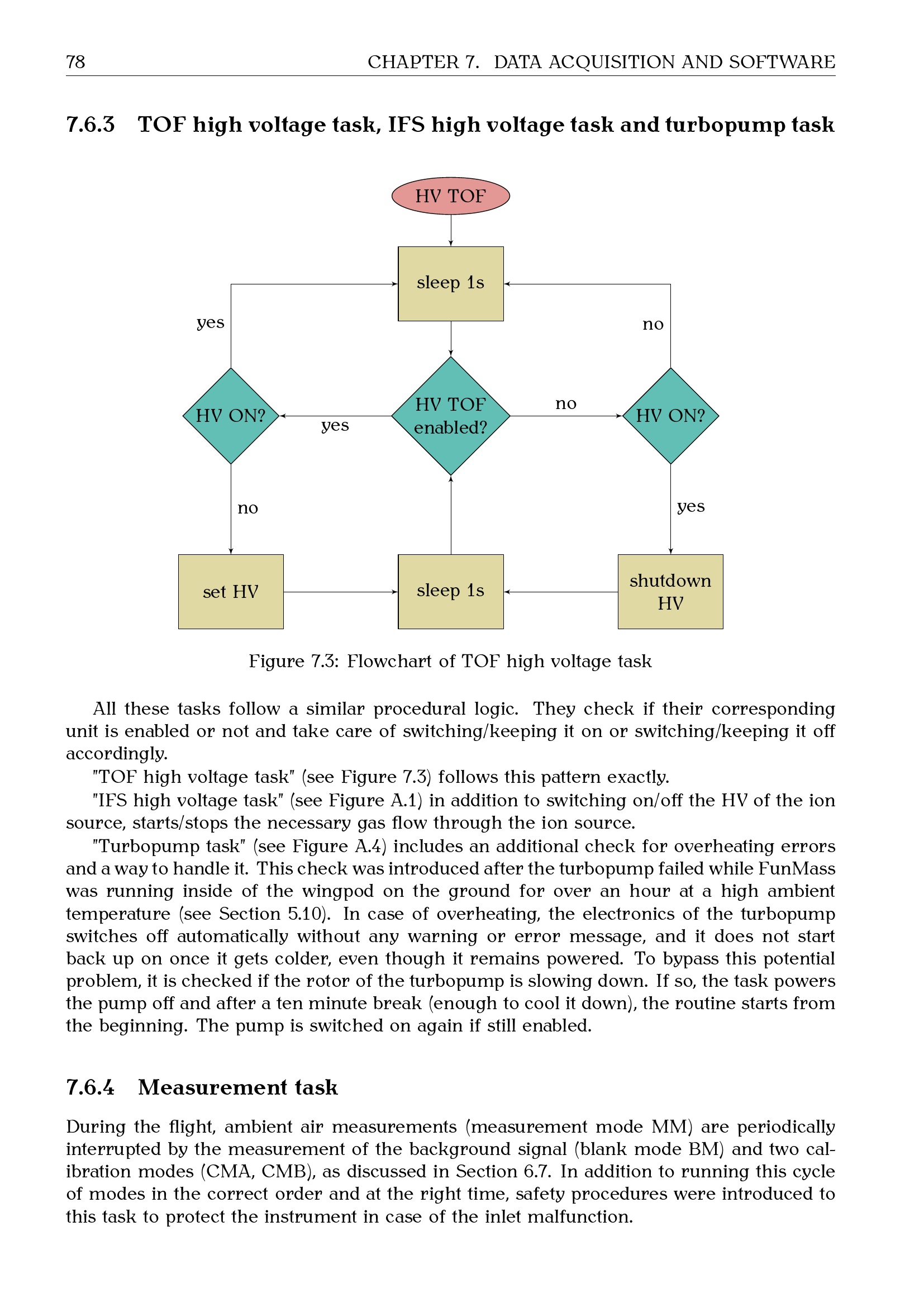 78 CHAPTER 7. DATA ACQUISITION AND SOFTWARE

7.6.3 TOF high voltage task, IFS high voltage task and turbopump task

HV TOF

sleep 1s

yes

no

HV ON?

yes

HV TOF enabled?

no

HV ON?

no

yes

set HV

sleep 1s

shutdown HV

Figure 7.3: Flowchart of TOF high voltage task

All these tasks follow a similar procedural logic. They check if their corresponding unit is enabled or not and take care of switching/keeping it on or switching/keeping it off accordingly.

"TOF high voltage task" (see Figure 7.3) follows this pattern exactly.

"IFS high voltage task" (see Figure A.1) in addition to switching on/off the HV of the ion source, starts/stops the necessary gas flow through the ion source.

"Turbopump task" (see Figure A.4) includes an additional check for overheating errors and a way to handle it. This check was introduced after the turbopump failed while FunMass was running inside of the wingpod on the ground for over an hour at a high ambient temperature (see Section 5.10). In case of overheating, the electronics of the turbopump switches off automatically without any warning or error message, and it does not start back up on once it gets colder, even though it remains powered. To bypass this potential problem, it is checked if the rotor of the turbopump is slowing down. If so, the task powers the pump off and after a ten minute break (enough to cool it down), the routine starts from the beginning. The pump is switched on again if still enabled.

7.6.4 Measurement task

During the flight, ambient air measurements (measurement mode MM) are periodically interrupted by the measurement of the background signal (blank mode BM) and two calibration modes (CMA, CMB), as discussed in Section 6.7. In addition to running this cycle of modes in the correct order and at the right time, safety procedures were introduced to this task to protect the instrument in case of the inlet malfunction.